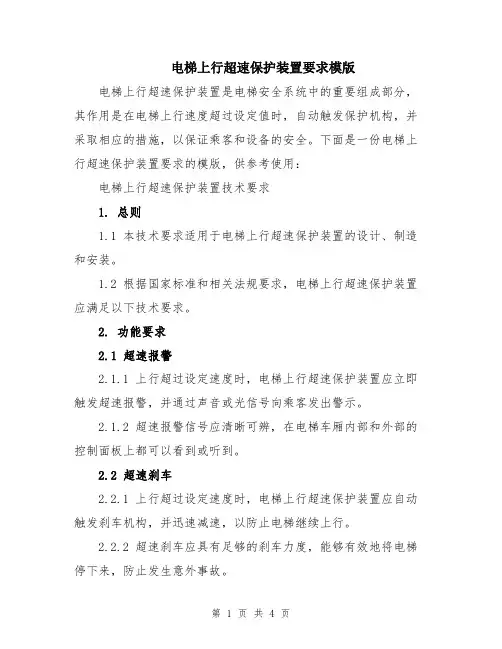 电梯上行超速保护装置要求模版

电梯上行超速保护装置是电梯安全系统中的重要组成部分，其作用是在电梯上行速度超过设定值时，自动触发保护机构，并采取相应的措施，以保证乘客和设备的安全。下面是一份电梯上行超速保护装置要求的模版，供参考使用：

电梯上行超速保护装置技术要求

1. 总则

1.1 本技术要求适用于电梯上行超速保护装置的设计、制造和安装。

1.2 根据国家标准和相关法规要求，电梯上行超速保护装置应满足以下技术要求。

2. 功能要求

2.1 超速报警

2.1.1 上行超过设定速度时，电梯上行超速保护装置应立即触发超速报警，并通过声音或光信号向乘客发出警示。

2.1.2 超速报警信号应清晰可辨，在电梯车厢内部和外部的控制面板上都可以看到或听到。

2.2 超速刹车

2.2.1 上行超过设定速度时，电梯上行超速保护装置应自动触发刹车机构，并迅速减速，以防止电梯继续上行。

2.2.2 超速刹车应具有足够的刹车力度，能够有效地将电梯停下来，防止发生意外事故。

第 1 页 共 4 页